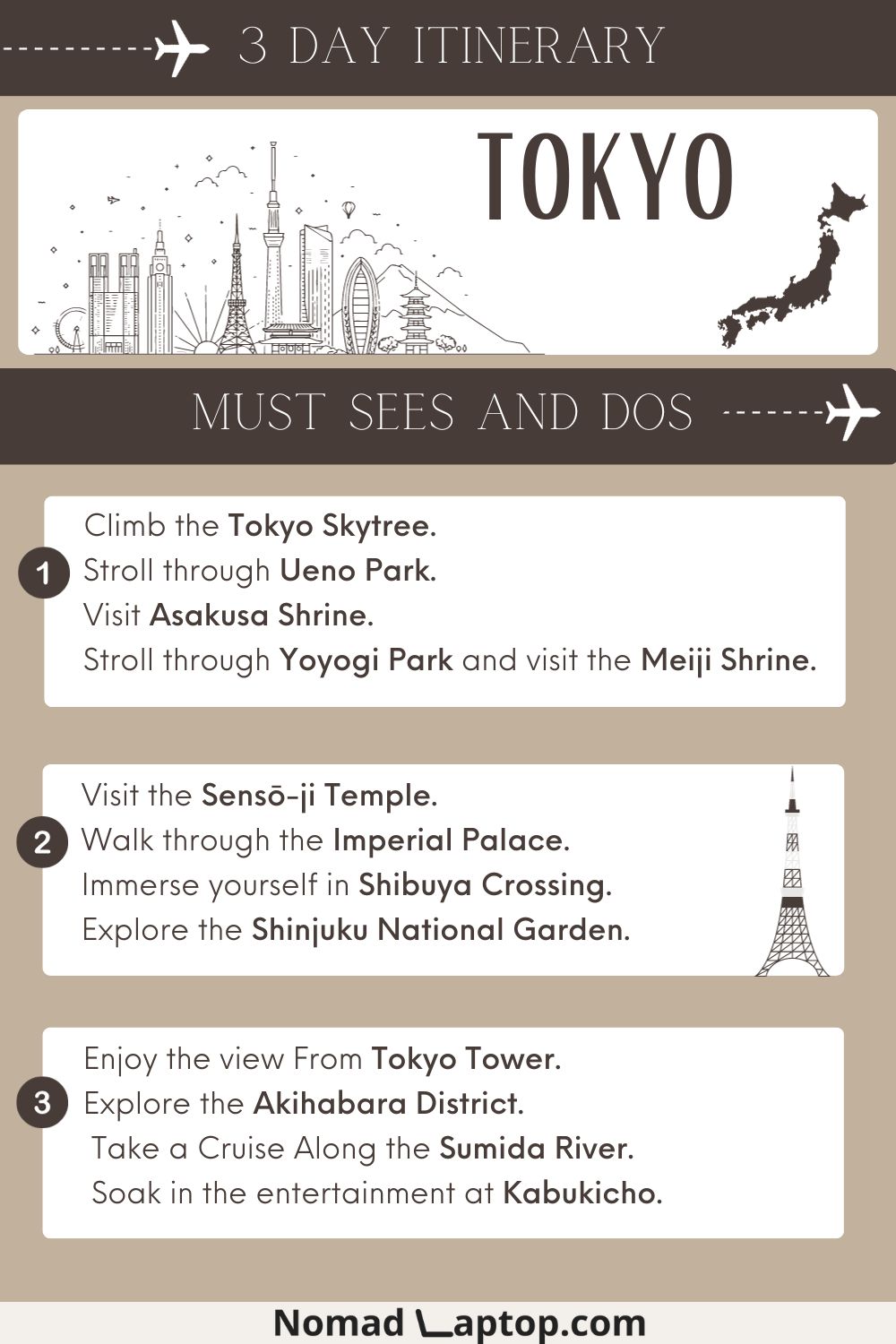 3 DAY ITINERARY

TOKYO

MUST SEES AND DOS

1
Climb the Tokyo Skytree.
Stroll through Ueno Park.
Visit Asakusa Shrine.
Stroll through Yoyogi Park and visit the Meiji Shrine.

2
Visit the Sensō-ji Temple.
Walk through the Imperial Palace.
Immerse yourself in Shibuya Crossing.
Explore the Shinjuku National Garden.

3
Enjoy the view From Tokyo Tower.
Explore the Akihabara District.
Take a Cruise Along the Sumida River.
Soak in the entertainment at Kabukicho.

Nomad Laptop.com